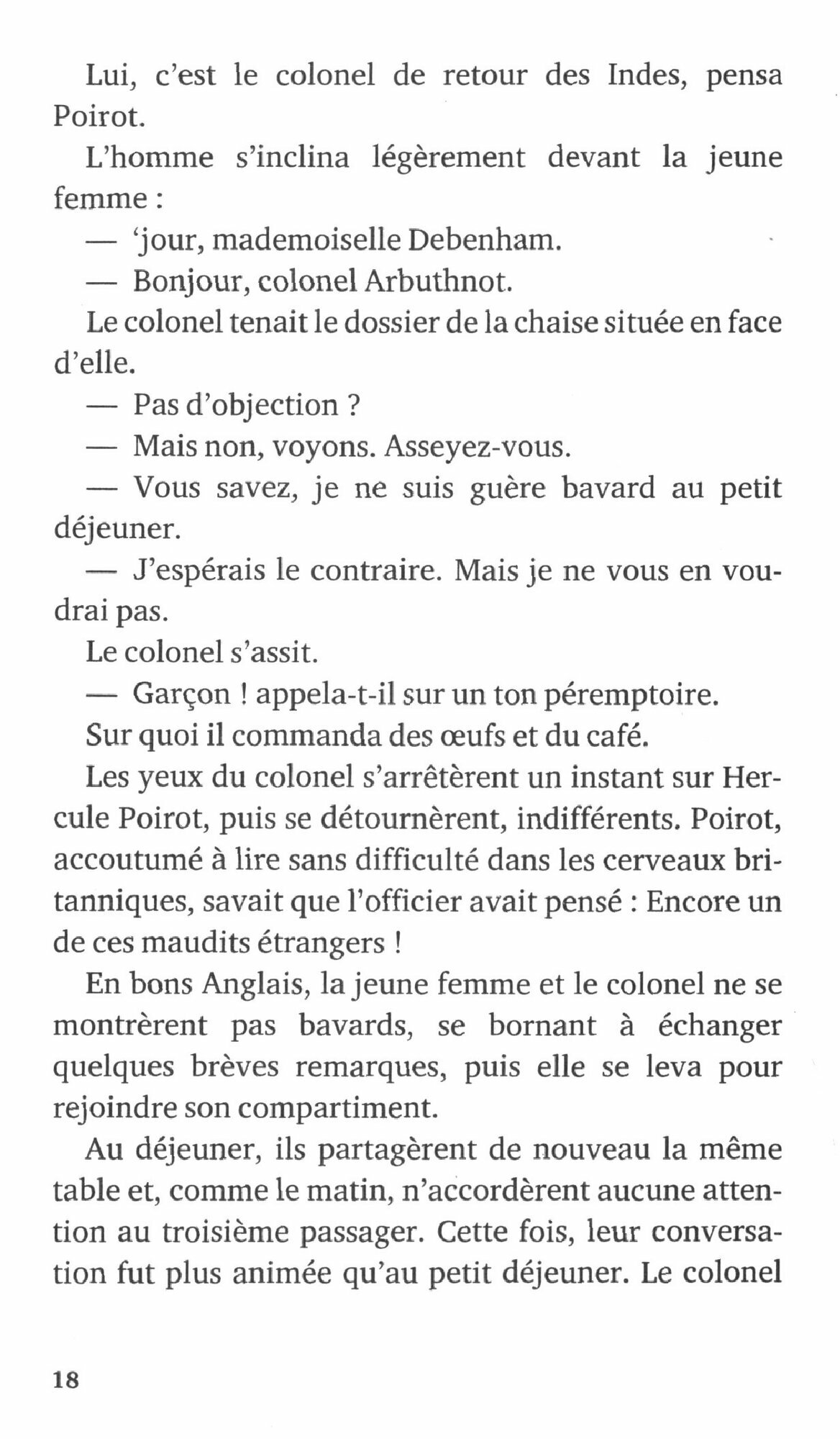 Lui, c'est le colonel de retour des Indes, pensa Poirot.

L'homme s'inclina légèrement devant la jeune femme :

— 'jour, mademoiselle Debenham.

— Bonjour, colonel Arbuthnot.

Le colonel tenait le dossier de la chaise située en face d'elle.

— Pas d'objection ?

— Mais non, voyons. Asseyez-vous.

— Vous savez, je ne suis guère bavard au petit déjeuner.

— J'espérais le contraire. Mais je ne vous en voudrai pas.

Le colonel s'assit.

— Garçon ! appela-t-il sur un ton péremptoire.

Sur quoi il commanda des œufs et du café.

Les yeux du colonel s'arrêtèrent un instant sur Hercule Poirot, puis se détournèrent, indifférents. Poirot, accoutumé à lire sans difficulté dans les cerveaux britanniques, savait que l'officier avait pensé : Encore un de ces maudits étrangers !

En bons Anglais, la jeune femme et le colonel ne se montrèrent pas bavards, se bornant à échanger quelques brèves remarques, puis elle se leva pour rejoindre son compartiment.

Au déjeuner, ils partagèrent de nouveau la même table et, comme le matin, n'accordèrent aucune attention au troisième passager. Cette fois, leur conversation fut plus animée qu'au petit déjeuner. Le colonel

18